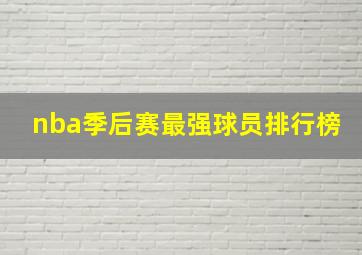 nba季后赛最强球员排行榜